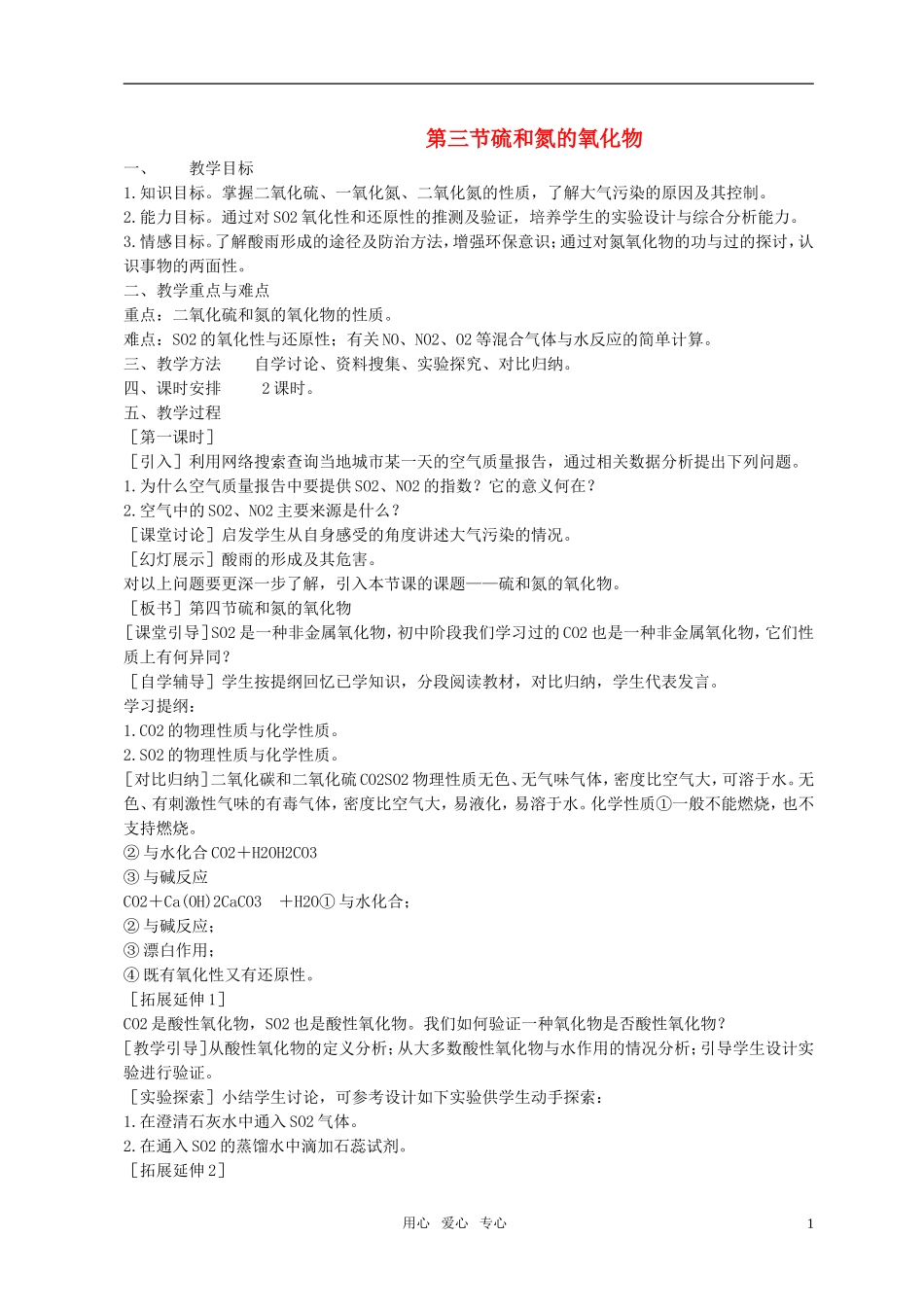 第三节硫和氮的氧化物

一、 教学目标

1.知识目标。掌握二氧化硫、一氧化氮、二氧化氮的性质，了解大气污染的原因及其控制。

2.能力目标。通过对SO2氧化性和还原性的推测及验证，培养学生的实验设计与综合分析能力。

3.情感目标。了解酸雨形成的途径及防治方法，增强环保意识；通过对氮氧化物的功与过的探讨，认识事物的两面性。

二、教学重点与难点

重点：二氧化硫和氮的氧化物的性质。

难点：SO2的氧化性与还原性；有关NO、NO2、O2等混合气体与水反应的简单计算。

三、教学方法 自学讨论、资料搜集、实验探究、对比归纳。

四、课时安排 2课时。

五、教学过程

［第一课时］

［引入］利用网络搜索查询当地城市某一天的空气质量报告，通过相关数据分析提出下列问题。

1.为什么空气质量报告中要提供SO2、NO2的指数？它的意义何在？

2.空气中的SO2、NO2主要来源是什么？

［课堂讨论］启发学生从自身感受的角度讲述大气污染的情况。

［幻灯展示］酸雨的形成及其危害。

对以上问题要更深一步了解，引入本节课的课题——硫和氮的氧化物。

［板书］第四节硫和氮的氧化物

[课堂引导]SO2是一种非金属氧化物，初中阶段我们学习过的CO2也是一种非金属氧化物，它们性质上有何异同？

［自学辅导］学生按提纲回忆已学知识，分段阅读教材，对比归纳，学生代表发言。

学习提纲：

1.CO2的物理性质与化学性质。

2.SO2的物理性质与化学性质。

[对比归纳]二氧化碳和二氧化硫CO2SO2物理性质无色、无气味气体，密度比空气大，可溶于水。无色、有刺激性气味的有毒气体，密度比空气大，易液化，易溶于水。化学性质①一般不能燃烧，也不支持燃烧。

②与水化合CO2＋H2OH2CO3

③与碱反应

CO2＋Ca(OH)2CaCO3 ＋H2O①与水化合；

②与碱反应；

③漂白作用；

④既有氧化性又有还原性。

［拓展延伸1］

CO2是酸性氧化物，SO2也是酸性氧化物。我们如何验证一种氧化物是否酸性氧化物？

[教学引导]从酸性氧化物的定义分析；从大多数酸性氧化物与水作用的情况分析；引导学生设计实验进行验证。

［实验探索］小结学生讨论，可参考设计如下实验供学生动手探索：

1.在澄清石灰水中通入SO2气体。

2.在通入SO2的蒸馏水中滴加石蕊试剂。

［拓展延伸2］

用心 爱心 专心

1